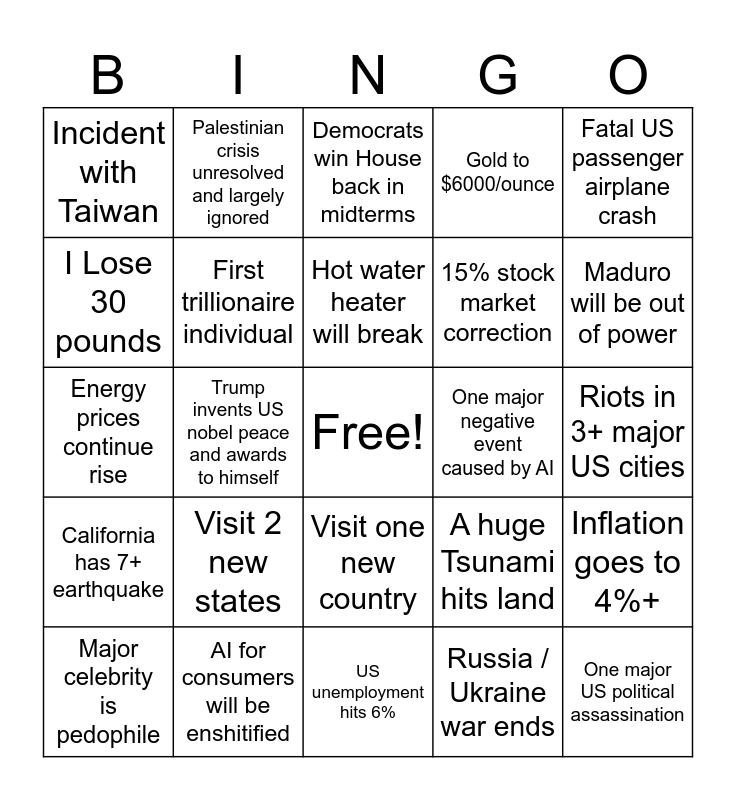 | B | I | N | G | O |
|---|---|---|---|---|
| Incident with Taiwan | Palestinian crisis unresolved and largely ignored | Democrats win House back in midterms | Gold to $6000/ounce | Fatal US passenger airplane crash |
| I Lose 30 pounds | First trillionaire individual | Hot water heater will break | 15% stock market correction | Maduro will be out of power |
| Energy prices continue rise | Trump invents US nobel peace and awards to himself | Free! | One major negative event caused by AI | Riots in 3+ major US cities |
| California has 7+ earthquake | Visit 2 new states | Visit one new country | A huge Tsunami hits land | Inflation goes to 4%+ |
| Major celebrity is pedophile | AI for consumers will be enshitified | US unemployment hits 6% | Russia / Ukraine war ends | One major US political assassination |